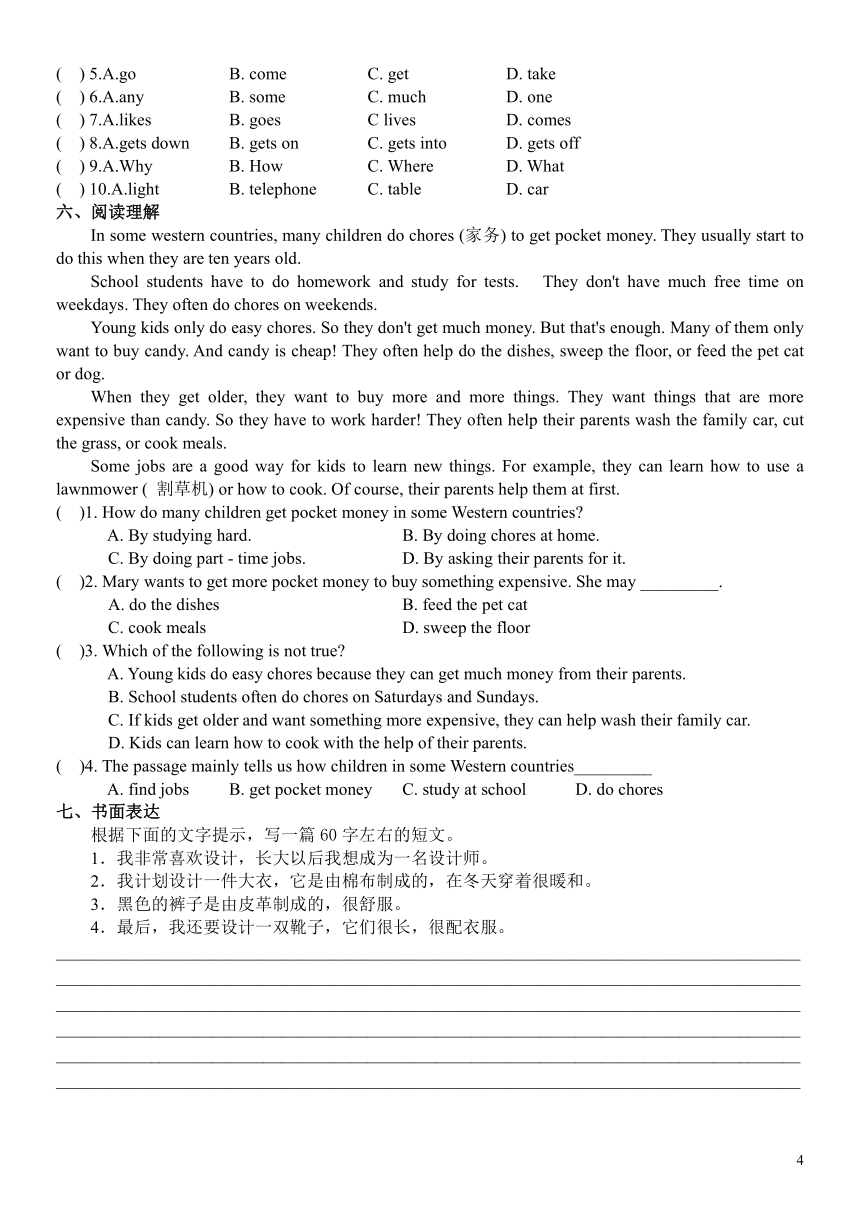 ( ) 5.A.go B. come C. get D. take
( ) 6.A.any B. some C. much D. one
( ) 7.A.likes B. goes C lives D. comes
( ) 8.A.gets down B. gets on C. gets into D. gets off
( ) 9.A.Why B. How C. Where D. What
( ) 10.A.light B. telephone C. table D. car

六、阅读理解

In some western countries, many children do chores (家务) to get pocket money. They usually start to do this when they are ten years old.

School students have to do homework and study for tests. They don't have much free time on weekdays. They often do chores on weekends.

Young kids only do easy chores. So they don't get much money. But that's enough. Many of them only want to buy candy. And candy is cheap! They often help do the dishes, sweep the floor, or feed the pet cat or dog.

When they get older, they want to buy more and more things. They want things that are more expensive than candy. So they have to work harder! They often help their parents wash the family car, cut the grass, or cook meals.

Some jobs are a good way for kids to learn new things. For example, they can learn how to use a lawnmower ( 割草机) or how to cook. Of course, their parents help them at first.

( )1. How do many children get pocket money in some Western countries?
A. By studying hard. B. By doing chores at home.
C. By doing part - time jobs. D. By asking their parents for it.

( )2. Mary wants to get more pocket money to buy something expensive. She may _________.
A. do the dishes B. feed the pet cat
C. cook meals D. sweep the floor

( )3. Which of the following is not true?
A. Young kids do easy chores because they can get much money from their parents.
B. School students often do chores on Saturdays and Sundays.
C. If kids get older and want something more expensive, they can help wash their family car.
D. Kids can learn how to cook with the help of their parents.

( )4. The passage mainly tells us how children in some Western countries_________
A. find jobs B. get pocket money C. study at school D. do chores

七、书面表达

根据下面的文字提示，写一篇 60 字左右的短文。
1．我非常喜欢设计，长大以后我想成为一名设计师。
2．我计划设计一件大衣，它是由棉布制成的，在冬天穿着很暖和。
3．黑色的裤子是由皮革制成的，很舒服。
4．最后，我还要设计一双靴子，它们很长，很配衣服。

4